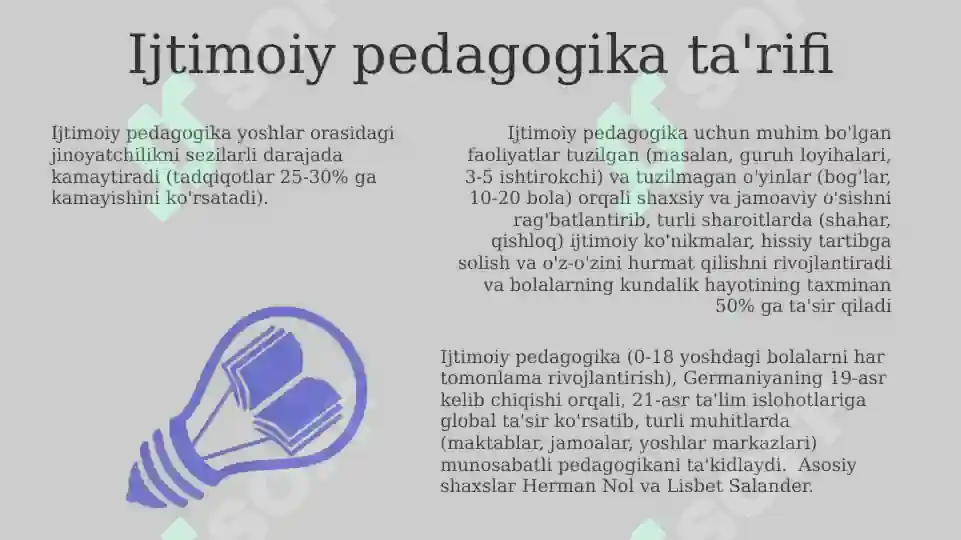 Ijtimoiy pedagogika ta'rifi

Ijtimoiy pedagogika yoshlar orasidagi jinoyatchilikni sezilarli darajada kamaytiradi (tadqiqotlar 25-30% ga kamayishini ko'rsatadi).

Ijtimoiy pedagogika uchun muhim bo'lgan faoliyatlar tuzilgan (masalan, guruh loyihalari, 3-5 ishtirokchi) va tuzilmagan o'yinlar (bog'lar, 10-20 bola) orqali shaxsiy va jamoaviy o'sishni rag'batlantirib, turli sharoitlarda (shahar, qishloq) ijtimoiy ko'nikmalar, hissiy tartibga solish va o'z-o'zini hurmat qilishni rivojlantiradi va bolalarning kundalik hayotining taxminan 50% ga ta'sir qiladi

Ijtimoiy pedagogika (0-18 yoshdagi bolalarni har tomonlama rivojlantirish), Germaniyaning 19-asr kelib chiqishi orqali, 21-asr ta'lim islohotlariga global ta'sir ko'rsatib, turli muhitlarda (maktablar, jamoalar, yoshlar markazlari) munosabatli pedagogikani ta'kidlaydi. Asosiy shaxslar Herman Nol va Lisbet Salander.